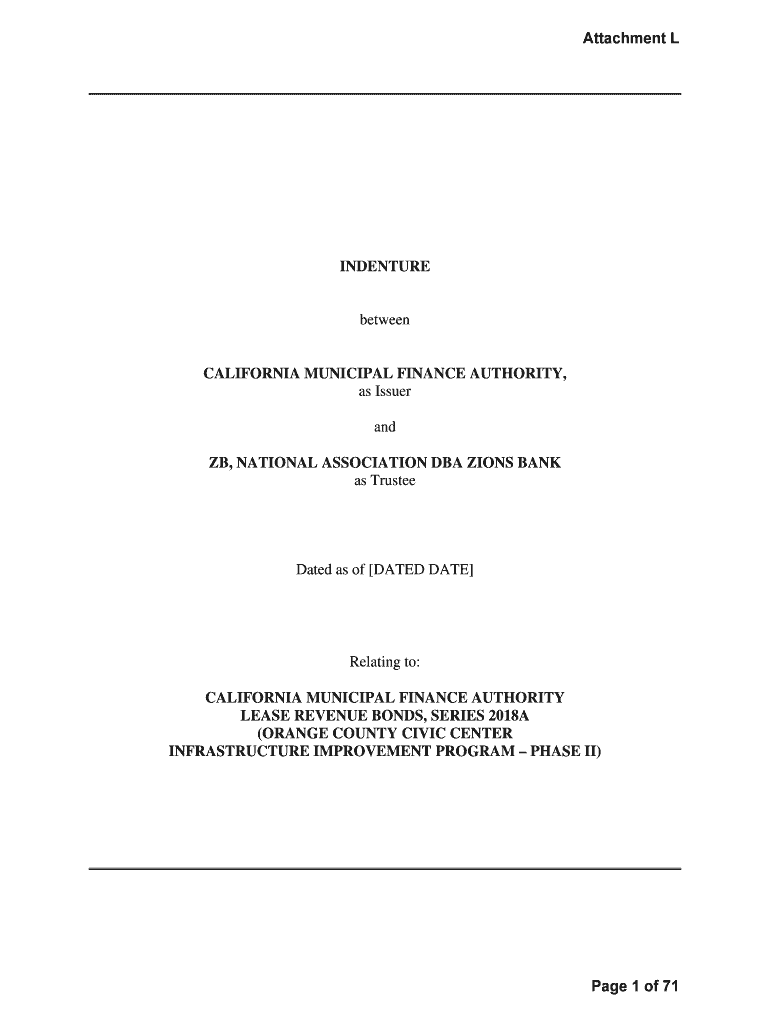 Attachment L

INDENTURE

between

CALIFORNIA MUNICIPAL FINANCE AUTHORITY,
as Issuer

and

ZB, NATIONAL ASSOCIATION DBA ZIONS BANK
as Trustee

Dated as of [DATED DATE]

Relating to:

CALIFORNIA MUNICIPAL FINANCE AUTHORITY
LEASE REVENUE BONDS, SERIES 2018A
(ORANGE COUNTY CIVIC CENTER
INFRASTRUCTURE IMPROVEMENT PROGRAM – PHASE II)

Page 1 of 71